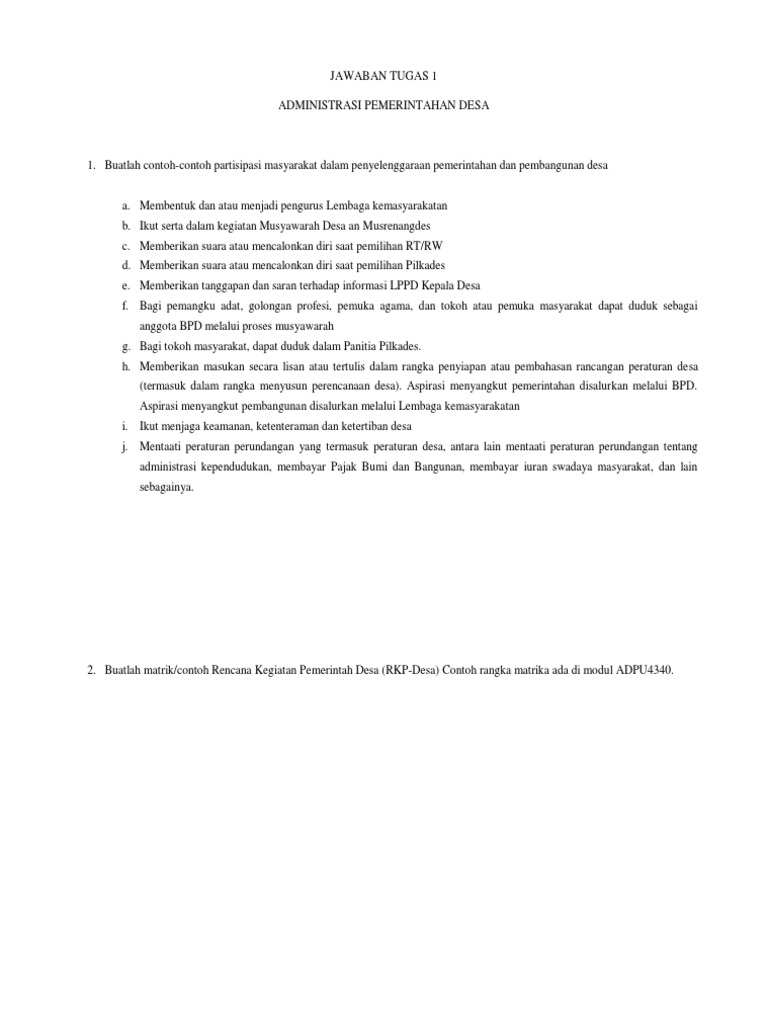 JAWABAN TUGAS 1

ADMINISTRASI PEMERINTAHAN DESA

1. Buatlah contoh-contoh partisipasi masyarakat dalam penyelenggaraan pemerintahan dan pembangunan desa

a. Membentuk dan atau menjadi pengurus Lembaga kemasyarakatan
b. Ikut serta dalam kegiatan Musyawarah Desa an Musrenangdes
c. Memberikan suara atau mencalonkan diri saat pemilihan RT/RW
d. Memberikan suara atau mencalonkan diri saat pemilihan Pilkades
e. Memberikan tanggapan dan saran terhadap informasi LPPD Kepala Desa
f. Bagi pemangku adat, golongan profesi, pemuka agama, dan tokoh atau pemuka masyarakat dapat duduk sebagai anggota BPD melalui proses musyawarah
g. Bagi tokoh masyarakat, dapat duduk dalam Panitia Pilkades.
h. Memberikan masukan secara lisan atau tertulis dalam rangka penyiapan atau pembahasan rancangan peraturan desa (termasuk dalam rangka menyusun perencanaan desa). Aspirasi menyangkut pemerintahan disalurkan melalui BPD. Aspirasi menyangkut pembangunan disalurkan melalui Lembaga kemasyarakatan
i. Ikut menjaga keamanan, ketenteraman dan ketertiban desa
j. Mentaati peraturan perundangan yang termasuk peraturan desa, antara lain mentaati peraturan perundangan tentang administrasi kependudukan, membayar Pajak Bumi dan Bangunan, membayar iuran swadaya masyarakat, dan lain sebagainya.

2. Buatlah matrik/contoh Rencana Kegiatan Pemerintah Desa (RKP-Desa) Contoh rangka matrika ada di modul ADPU4340.